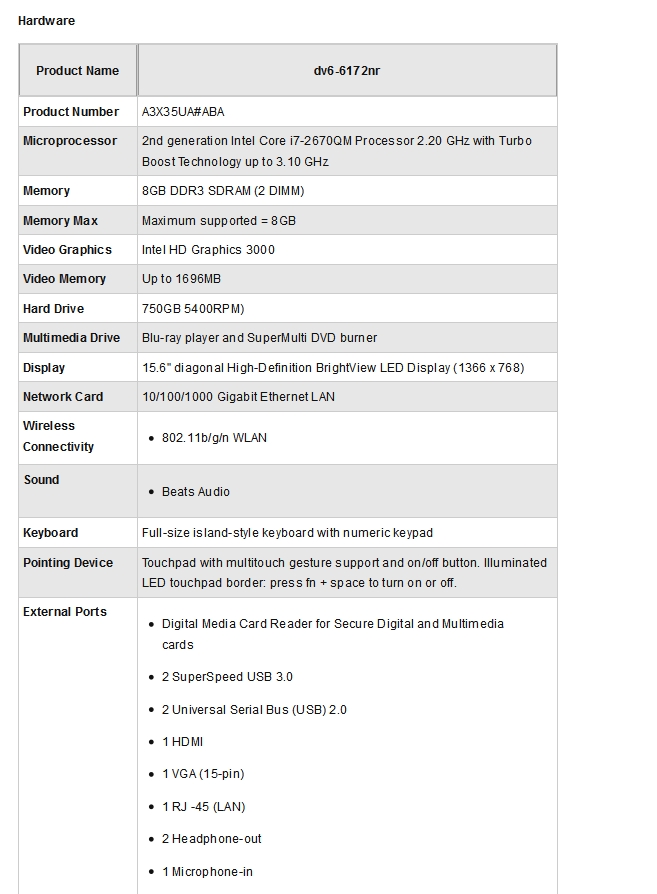 Hardware

| Product Name | dv6-6172nr |
|---|---|
| Product Number | A3X35UA#ABA |
| Microprocessor | 2nd generation Intel Core i7-2670QM Processor 2.20 GHz with Turbo Boost Technology up to 3.10 GHz |
| Memory | 8GB DDR3 SDRAM (2 DIMM) |
| Memory Max | Maximum supported = 8GB |
| Video Graphics | Intel HD Graphics 3000 |
| Video Memory | Up to 1696MB |
| Hard Drive | 750GB 5400RPM) |
| Multimedia Drive | Blu-ray player and SuperMulti DVD burner |
| Display | 15.6" diagonal High-Definition BrightView LED Display (1366 x 768) |
| Network Card | 10/100/1000 Gigabit Ethernet LAN |
| Wireless Connectivity | • 802.11b/g/n WLAN |
| Sound | • Beats Audio |
| Keyboard | Full-size island-style keyboard with numeric keypad |
| Pointing Device | Touchpad with multitouch gesture support and on/off button. Illuminated LED touchpad border: press fn + space to turn on or off. |
| External Ports | • Digital Media Card Reader for Secure Digital and Multimedia cards • 2 SuperSpeed USB 3.0 • 2 Universal Serial Bus (USB) 2.0 • 1 HDMI • 1 VGA (15-pin) • 1 RJ -45 (LAN) • 2 Headphone-out • 1 Microphone-in |